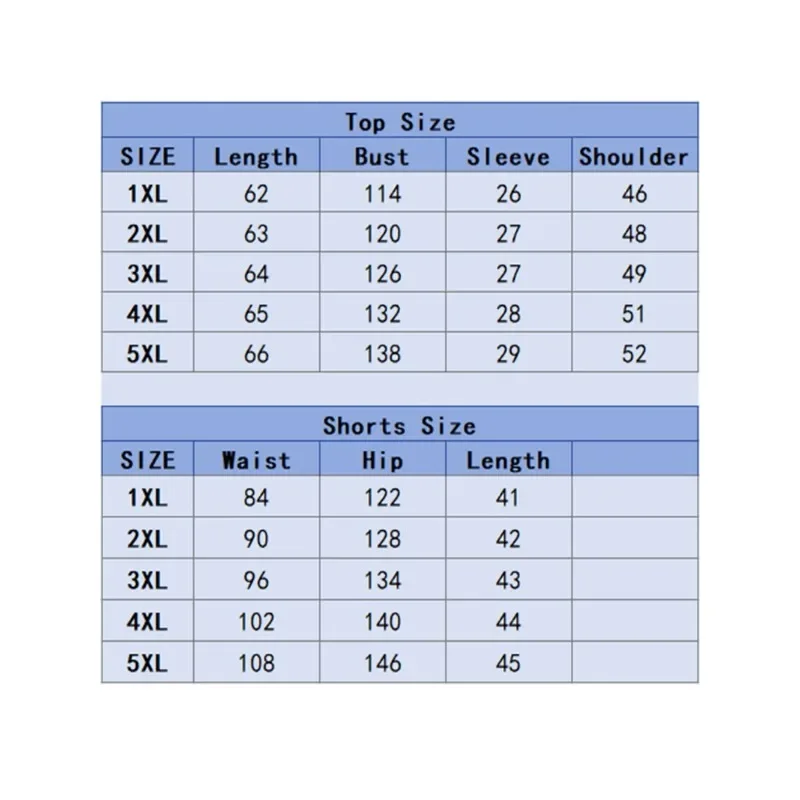 Top Size

| SIZE | Length | Bust | Sleeve | Shoulder |
|---|---|---|---|---|
| 1XL | 62 | 114 | 26 | 46 |
| 2XL | 63 | 120 | 27 | 48 |
| 3XL | 64 | 126 | 27 | 49 |
| 4XL | 65 | 132 | 28 | 51 |
| 5XL | 66 | 138 | 29 | 52 |

Shorts Size

| SIZE | Waist | Hip | Length | |
|---|---|---|---|---|
| 1XL | 84 | 122 | 41 | |
| 2XL | 90 | 128 | 42 | |
| 3XL | 96 | 134 | 43 | |
| 4XL | 102 | 140 | 44 | |
| 5XL | 108 | 146 | 45 | |